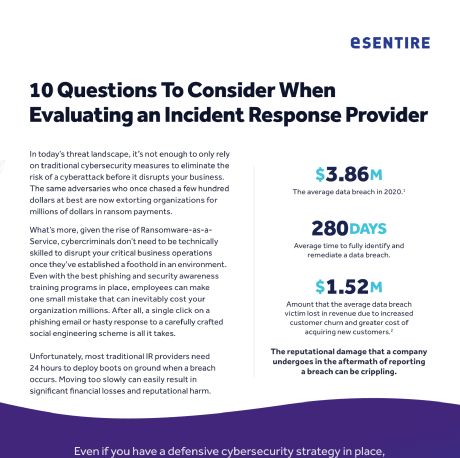 eSENTIRE

10 Questions To Consider When Evaluating an Incident Response Provider

In today's threat landscape, it's not enough to only rely on traditional cybersecurity measures to eliminate the risk of a cyberattack before it disrupts your business. The same adversaries who once chased a few hundred dollars at best are now extorting organizations for millions of dollars in ransom payments.

What's more, given the rise of Ransomware-as-a-Service, cybercriminals don't need to be technically skilled to disrupt your critical business operations once they've established a foothold in an environment. Even with the best phishing and security awareness training programs in place, employees can make one small mistake that can inevitably cost your organization millions. After all, a single click on a phishing email or hasty response to a carefully crafted social engineering scheme is all it takes.

Unfortunately, most traditional IR providers need 24 hours to deploy boots on ground when a breach occurs. Moving too slowly can easily result in significant financial losses and reputational harm.

$3.86M
The average data breach in 2020.$^1$

280DAYS
Average time to fully identify and remediate a data breach.

$1.52M
Amount that the average data breach victim lost in revenue due to increased customer churn and greater cost of acquiring new customers.$^2$

The reputational damage that a company undergoes in the aftermath of reporting a breach can be crippling.

Even if you have a defensive cybersecurity strategy in place,